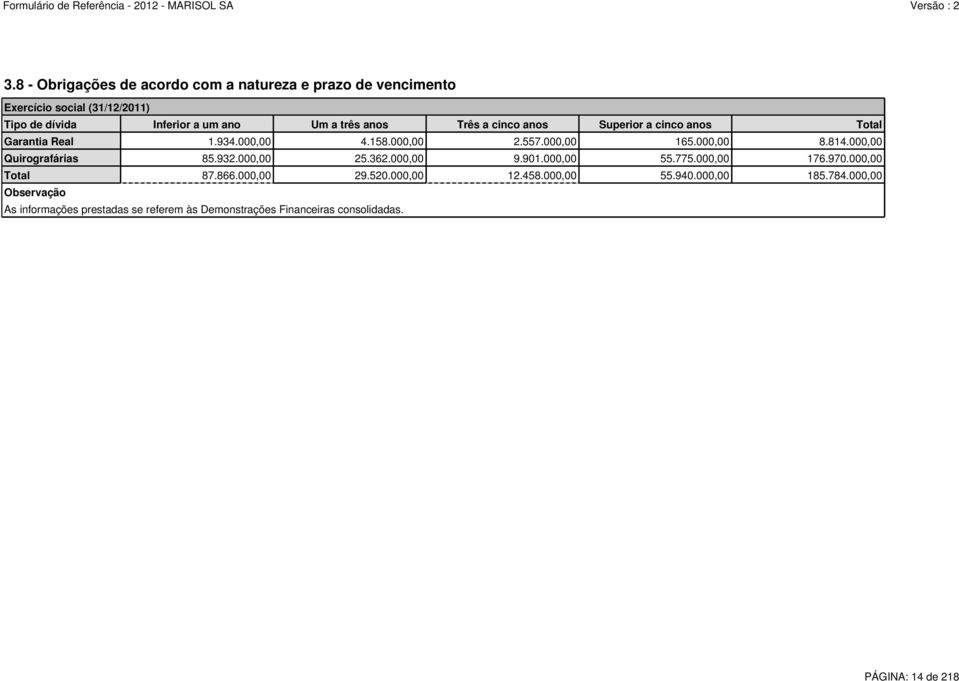 Formulário de Referência - 2012 - MARISOL SA

Versão : 2

3.8 - Obrigações de acordo com a natureza e prazo de vencimento

Exercício social (31/12/2011)

| Tipo de dívida | Inferior a um ano | Um a três anos | Três a cinco anos | Superior a cinco anos | Total |
|---|---|---|---|---|---|
| Garantia Real | 1.934.000,00 | 4.158.000,00 | 2.557.000,00 | 165.000,00 | 8.814.000,00 |
| Quirografárias | 85.932.000,00 | 25.362.000,00 | 9.901.000,00 | 55.775.000,00 | 176.970.000,00 |
| Total | 87.866.000,00 | 29.520.000,00 | 12.458.000,00 | 55.940.000,00 | 185.784.000,00 |

Observação

As informações prestadas se referem às Demonstrações Financeiras consolidadas.

PÁGINA: 14 de 218